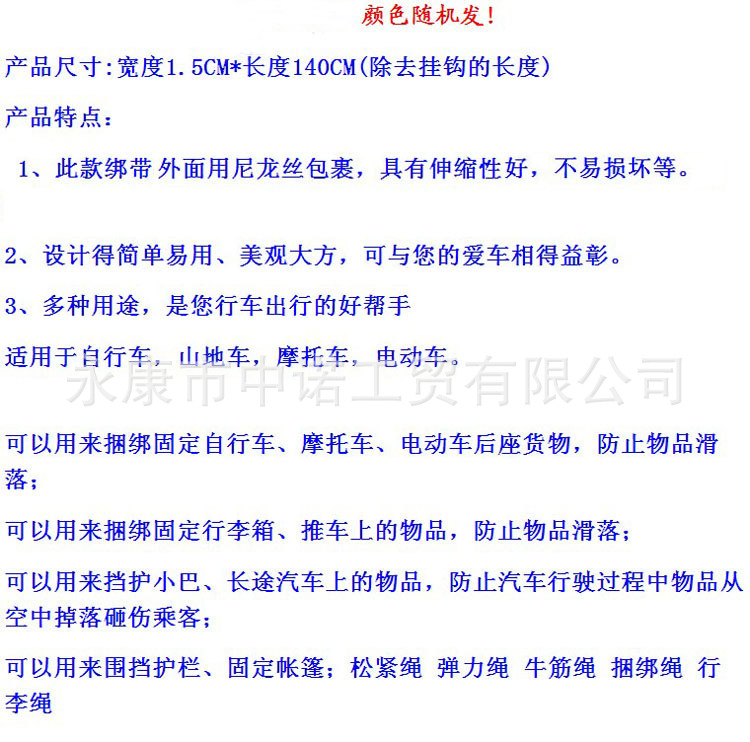 颜色随机发!

产品尺寸:宽度1.5CM*长度140CM(除去挂钩的长度)

产品特点:

1、此款绑带外面用尼龙丝包裹，具有伸缩性好，不易损坏等。

2、设计得简单易用、美观大方，可与您的爱车相得益彰。

3、多种用途，是您行车出行的好帮手

适用于自行车，山地车，摩托车，电动车。

可以用来捆绑固定自行车、摩托车、电动车后座货物，防止物品滑落;

可以用来捆绑固定行李箱、推车上的物品，防止物品滑落;

可以用来挡护小巴、长途汽车上的物品，防止汽车行驶过程中物品从空中掉落砸伤乘客;

可以用来围挡护栏、固定帐篷;松紧绳 弹力绳 牛筋绳 捆绑绳 行李绳

永康市中诺工贸有限公司